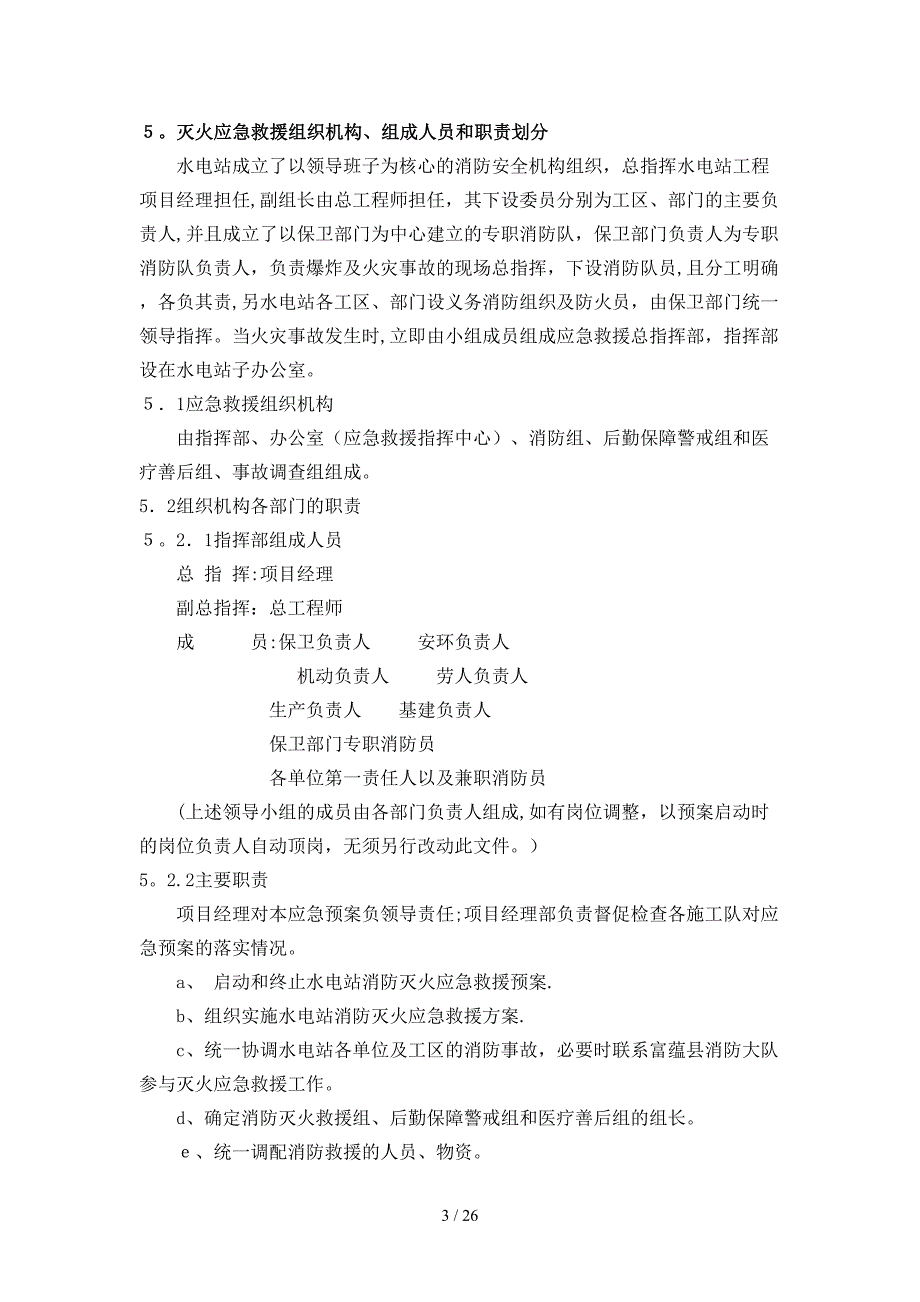 ５。灭火应急救援组织机构、组成人员和职责划分

水电站成立了以领导班子为核心的消防安全机构组织，总指挥水电站工程项目经理担任,副组长由总工程师担任，其下设委员分别为工区、部门的主要负责人,并且成立了以保卫部门为中心建立的专职消防队，保卫部门负责人为专职消防队负责人，负责爆炸及火灾事故的现场总指挥，下设消防队员,且分工明确，各负其责,另水电站各工区、部门设义务消防组织及防火员，由保卫部门统一领导指挥。当火灾事故发生时,立即由小组成员组成应急救援总指挥部，指挥部设在水电站子办公室。

５．1应急救援组织机构

由指挥部、办公室（应急救援指挥中心）、消防组、后勤保障警戒组和医疗善后组、事故调查组组成。

5．2组织机构各部门的职责

５。2．1指挥部组成人员

总 指 挥:项目经理

副总指挥：总工程师

成　　员:保卫负责人　　安环负责人

机动负责人　　劳人负责人

生产负责人　　基建负责人

保卫部门专职消防员

各单位第一责任人以及兼职消防员

（上述领导小组的成员由各部门负责人组成,如有岗位调整，以预案启动时的岗位负责人自动顶岗，无须另行改动此文件。）

5。2.2主要职责

项目经理对本应急预案负领导责任;项目经理部负责督促检查各施工队对应急预案的落实情况。

a、 启动和终止水电站消防灭火应急救援预案.

b、组织实施水电站消防灭火应急救援方案.

c、统一协调水电站各单位及工区的消防事故，必要时联系富蕴县消防大队参与灭火应急救援工作。

d、确定消防灭火救援组、后勤保障警戒组和医疗善后组的组长。

ｅ、统一调配消防救援的人员、物资。

3 / 26